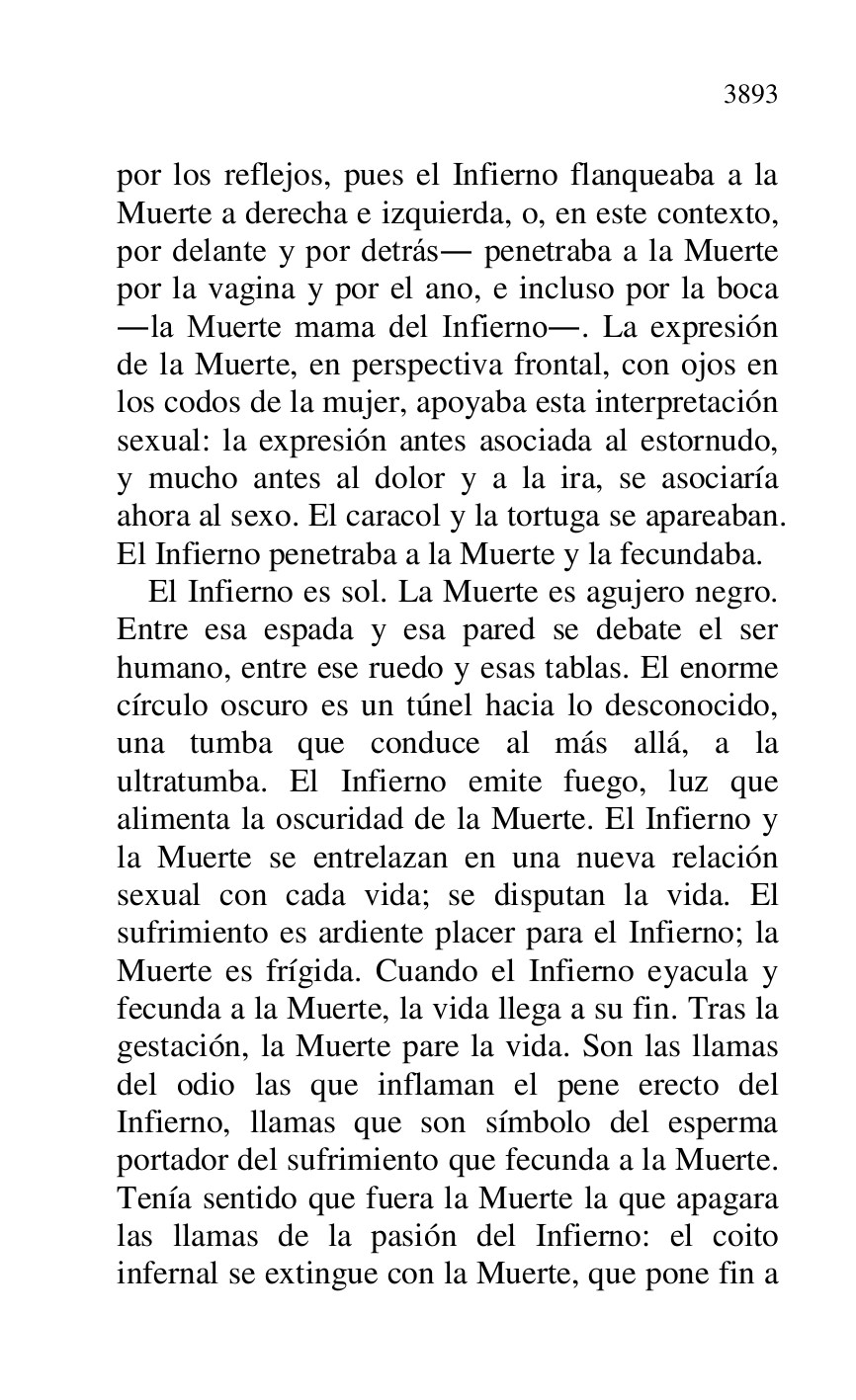 3893

por los reflejos, pues el Infierno flanqueaba a la Muerte a derecha e izquierda, o, en este contexto, por delante y por detrás— penetraba a la Muerte por la vagina y por el ano, e incluso por la boca —la Muerte mama del Infierno—. La expresión de la Muerte, en perspectiva frontal, con ojos en los codos de la mujer, apoyaba esta interpretación sexual: la expresión antes asociada al estornudo, y mucho antes al dolor y a la ira, se asociaría ahora al sexo. El caracol y la tortuga se apareaban. El Infierno penetraba a la Muerte y la fecundaba.

El Infierno es sol. La Muerte es agujero negro. Entre esa espada y esa pared se debate el ser humano, entre ese ruedo y esas tablas. El enorme círculo oscuro es un túnel hacia lo desconocido, una tumba que conduce al más allá, a la ultratumba. El Infierno emite fuego, luz que alimenta la oscuridad de la Muerte. El Infierno y la Muerte se entrelazan en una nueva relación sexual con cada vida; se disputan la vida. El sufrimiento es ardiente placer para el Infierno; la Muerte es frígida. Cuando el Infierno eyacula y fecunda a la Muerte, la vida llega a su fin. Tras la gestación, la Muerte pare la vida. Son las llamas del odio las que inflaman el pene erecto del Infierno, llamas que son símbolo del esperma portador del sufrimiento que fecunda a la Muerte. Tenía sentido que fuera la Muerte la que apagara las llamas de la pasión del Infierno: el coito infernal se extingue con la Muerte, que pone fin a